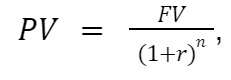 $PV = \frac{FV}{(1+r)^n},$